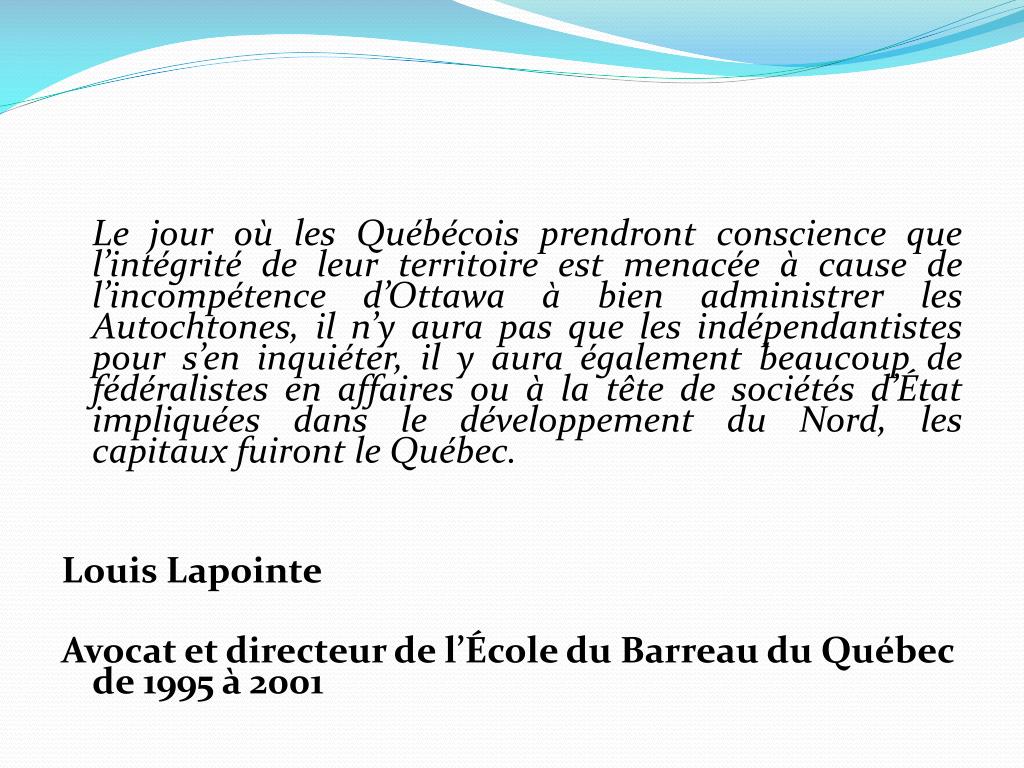 Le jour où les Québécois prendront conscience que l’intégrité de leur territoire est menacée à cause de l’incompétence d’Ottawa à bien administrer les Autochtones, il n’y aura pas que les indépendantistes pour s’en inquiéter, il y aura également beaucoup de fédéralistes en affaires ou à la tête de sociétés d’État impliquées dans le développement du Nord, les capitaux fuiront le Québec.

Louis Lapointe

Avocat et directeur de l’École du Barreau du Québec de 1995 à 2001